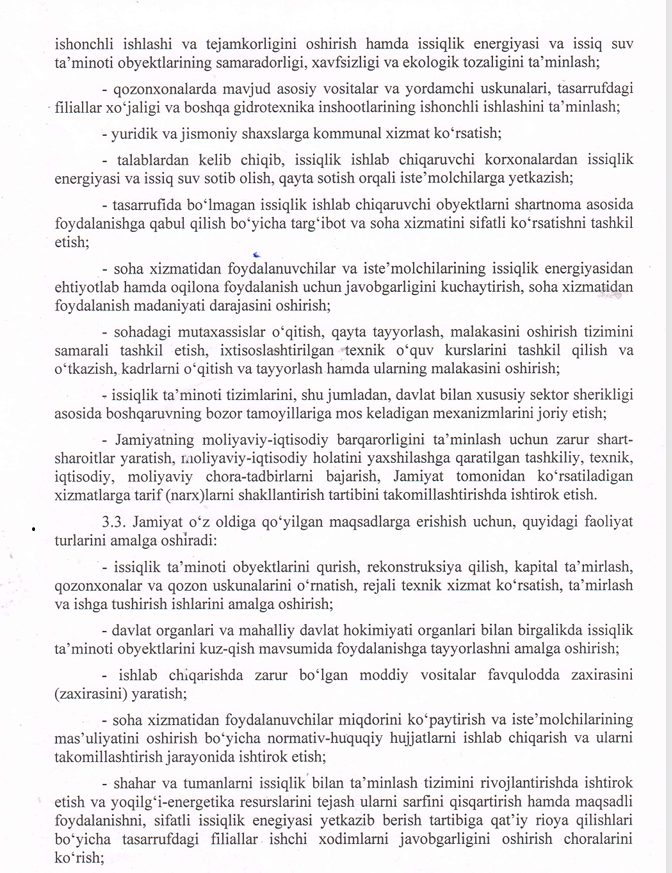 ishonchli ishlashi va tejamkorligini oshirish hamda issiqlik energiyasi va issiq suv ta'minoti obyektlarining samaradorligi, xavfsizligi va ekologik tozaligini ta'minlash;

- qozonxonalarda mavjud asosiy vositalar va yordamchi uskunalari, tasarrufdagi filiallar xo'jaligi va boshqa gidrotexnika inshootlarining ishonchli ishlashini ta'minlash;

- yuridik va jismoniy shaxslarga kommunal xizmat ko'rsatish;

- talablardan kelib chiqib, issiqlik ishlab chiqaruvchi korxonalardan issiqlik energiyasi va issiq suv sotib olish, qayta sotish orqali iste'molchilarga yetkazish;

- tasarrufida bo'lmagan issiqlik ishlab chiqaruvchi obyektlarni shartnoma asosida foydalanishga qabul qilish bo'yicha targ'ibot va soha xizmatini sifatli ko'rsatishni tashkil etish;

- soha xizmatidan foydalanuvchilar va iste'molchilarining issiqlik energiyasidan ehtiyotlab hamda oqilona foydalanish uchun javobgarligini kuchaytirish, soha xizmatidan foydalanish madaniyati darajasini oshirish;

- sohadagi mutaxassislar o'qitish, qayta tayyorlash, malakasini oshirish tizimini samarali tashkil etish, ixtisoslashtirilgan texnik o'quv kurslarini tashkil qilish va o'tkazish, kadrlarni o'qitish va tayyorlash hamda ularning malakasini oshirish;

- issiqlik ta'minoti tizimlarini, shu jumladan, davlat bilan xususiy sektor sherikligi asosida boshqaruvning bozor tamoyillariga mos keladigan mexanizmlarini joriy etish;

- Jamiyatning moliyaviy-iqtisodiy barqarorligini ta'minlash uchun zarur shart-sharoitlar yaratish, moliyaviy-iqtisodiy holatini yaxshilashga qaratilgan tashkiliy, texnik, iqtisodiy, moliyaviy chora-tadbirlarni bajarish, Jamiyat tomonidan ko'rsatiladigan xizmatlarga tarif (narx)larni shakllantirish tartibini takomillashtirishda ishtirok etish.

3.3. Jamiyat o'z oldiga qo'yilgan maqsadlarga erishish uchun, quyidagi faoliyat turlarini amalga oshiradi:

- issiqlik ta'minoti obyektlarini qurish, rekonstruksiya qilish, kapital ta'mirlash, qozonxonalar va qozon uskunalarini o'rnatish, rejali texnik xizmat ko'rsatish, ta'mirlash va ishga tushirish ishlarini amalga oshirish;

- davlat organlari va mahalliy davlat hokimiyati organlari bilan birgalikda issiqlik ta'minoti obyektlarini kuz-qish mavsumida foydalanishga tayyorlashni amalga oshirish;

- ishlab chiqarishda zarur bo'lgan moddiy vositalar favqulodda zaxirasini (zaxirasini) yaratish;

- soha xizmatidan foydalanuvchilar miqdorini ko'paytirish va iste'molchilarining mas'uliyatini oshirish bo'yicha normativ-huquqiy hujjatlarni ishlab chiqarish va ularni takomillashtirish jarayonida ishtirok etish;

- shahar va tumanlarni issiqlik bilan ta'minlash tizimini rivojlantirishda ishtirok etish va yoqilg'i-energetika resurslarini tejash ularni sarfini qisqartirish hamda maqsadli foydalanishni, sifatli issiqlik enegiyasi yetkazib berish tartibiga qat'iy rioya qilishlari bo'yicha tasarrufdagi filiallar ishchi xodimlarni javobgarligini oshirish choralarini ko'rish;